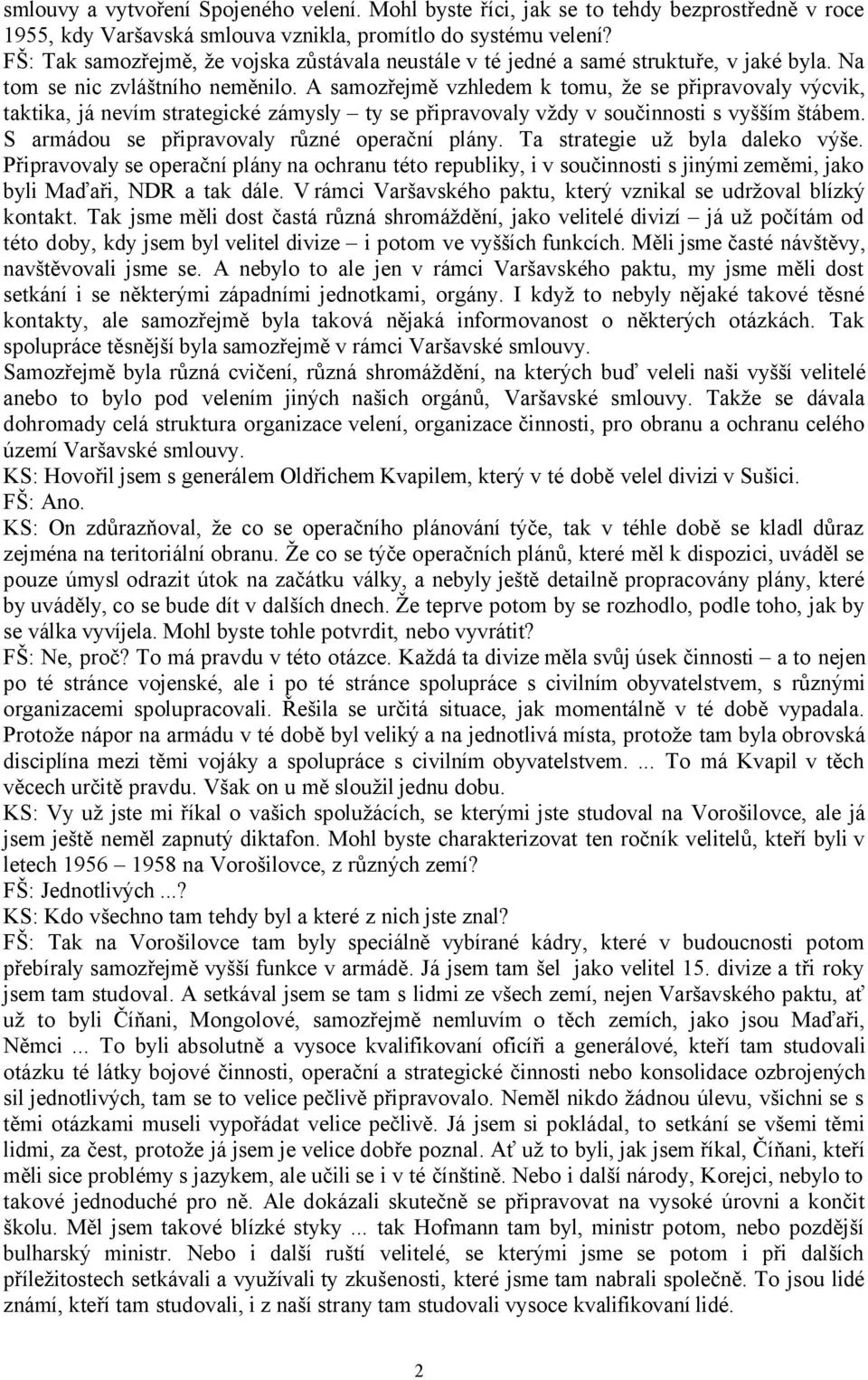 smlouvy a vytvoření Spojeného velení. Mohl byste říci, jak se to tehdy bezprostředně v roce 1955, kdy Varšavská smlouva vznikla, promítlo do systému velení?
FŠ: Tak samozřejmě, že vojska zůstávala neustále v té jedné a samé struktuře, v jaké byla. Na tom se nic zvláštního neměnilo. A samozřejmě vzhledem k tomu, že se připravovaly výcvik, taktika, já nevím strategické zámysly – ty se připravovaly vždy v součinnosti s vyšším štábem. S armádou se připravovaly různé operační plány. Ta strategie už byla daleko výše. Připravovaly se operační plány na ochranu této republiky, i v součinnosti s jinými zeměmi, jako byli Maďaři, NDR a tak dále. V rámci Varšavského paktu, který vznikal se udržoval blízký kontakt. Tak jsme měli dost častá různá shromáždění, jako velitelé divizí – já už počítám od této doby, kdy jsem byl velitel divize – i potom ve vyšších funkcích. Měli jsme časté návštěvy, navštěvovali jsme se. A nebylo to ale jen v rámci Varšavského paktu, my jsme měli dost setkání i se některými západními jednotkami, orgány. I když to nebyly nějaké takové těsné kontakty, ale samozřejmě byla taková nějaká informovanost o některých otázkách. Tak spolupráce těsnější byla samozřejmě v rámci Varšavské smlouvy.
Samozřejmě byla různá cvičení, různá shromáždění, na kterých buď veleli naši vyšší velitelé anebo to bylo pod velením jiných našich orgánů, Varšavské smlouvy. Takže se dávala dohromady celá struktura organizace velení, organizace činnosti, pro obranu a ochranu celého území Varšavské smlouvy.
KS: Hovořil jsem s generálem Oldřichem Kvapilem, který v té době velel divizi v Sušici.
FŠ: Ano.
KS: On zdůrazňoval, že co se operačního plánování týče, tak v téhle době se kladl důraz zejména na teritoriální obranu. Že co se týče operačních plánů, které měl k dispozici, uváděl se pouze úmysl odrazit útok na začátku války, a nebyly ještě detailně propracovány plány, které by uváděly, co se bude dít v dalších dnech. Že teprve potom by se rozhodlo, podle toho, jak by se válka vyvíjela. Mohl byste tohle potvrdit, nebo vyvrátit?
FŠ: Ne, proč? To má pravdu v této otázce. Každá ta divize měla svůj úsek činnosti – a to nejen po té stránce vojenské, ale i po té stránce spolupráce s civilním obyvatelstvem, s různými organizacemi spolupracovali. Řešila se určitá situace, jak momentálně v té době vypadala. Protože nápor na armádu v té době byl veliký a na jednotlivá místa, protože tam byla obrovská disciplína mezi těmi vojáky a spolupráce s civilním obyvatelstvem. ... To má Kvapil v těch věcech určitě pravdu. Však on u mě sloužil jednu dobu.
KS: Vy už jste mi říkal o vašich spolužácích, se kterými jste studoval na Vorošilovce, ale já jsem ještě neměl zapnutý diktafon. Mohl byste charakterizovat ten ročník velitelů, kteří byli v letech 1956 – 1958 na Vorošilovce, z různých zemí?
FŠ: Jednotlivých ...?
KS: Kdo všechno tam tehdy byl a které z nich jste znal?
FŠ: Tak na Vorošilovce tam byly speciálně vybírané kádry, které v budoucnosti potom přebíraly samozřejmě vyšší funkce v armádě. Já jsem tam šel jako velitel 15. divize a tři roky jsem tam studoval. A setkával jsem se tam s lidmi ze všech zemí, nejen Varšavského paktu, ať už to byli Číňani, Mongolové, samozřejmě nemluvím o těch zemích, jako jsou Maďaři, Němci ... To byli absolutně a vysoce kvalifikovaní oficíři a generálové, kteří tam studovali otázku té látky bojové činnosti, operační a strategické činnosti nebo konsolidace ozbrojených sil jednotlivých, tam se to velice pečlivě připravovalo. Neměl nikdo žádnou úlevu, všichni se s těmi otázkami museli vypořádat velice pečlivě. Já jsem si pokládal, to setkání se všemi těmi lidmi, za čest, protože já jsem je velice dobře poznal. Ať už to byli, jak jsem říkal, Číňani, kteří měli sice problémy s jazykem, ale učili se i v té čínštině. Nebo i další národy, Korejci, nebylo to takové jednoduché pro ně. Ale dokázali skutečně se připravovat na vysoké úrovni a končit školu. Měl jsem takové blízké styky ... tak Hofmann tam byl, ministr potom, nebo pozdější bulharský ministr. Nebo i další ruští velitelé, se kterými jsme se potom i při dalších příležitostech setkávali a využívali ty zkušenosti, které jsme tam nabrali společně. To jsou lidé známí, kteří tam studovali, i z naší strany tam studovali vysoce kvalifikovaní lidé.

2